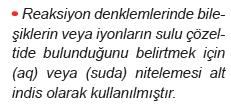 • Reaksiyon denklemlerinde bileşiklerin veya iyonların sulu çözeltide bulunduğunu belirtmek için (aq) veya (suda) nitelemesi alt indis olarak kullanılmıştır.